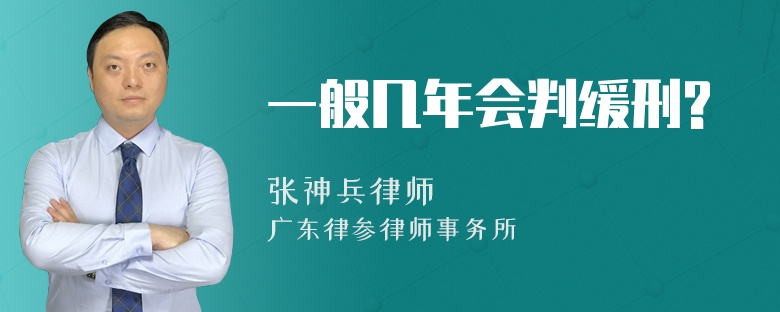 一般几年会判缓刑?

张神兵律师
广东律参律师事务所